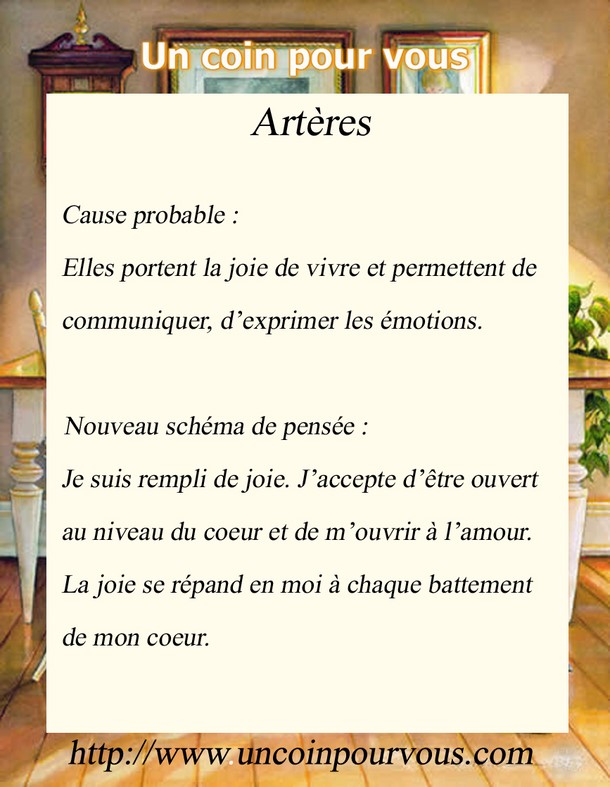 Un coin pour vous

Artères

Cause probable :
Elles portent la joie de vivre et permettent de communiquer, d'exprimer les émotions.

Nouveau schéma de pensée :
Je suis rempli de joie. J'accepte d'être ouvert au niveau du coeur et de m'ouvrir à l'amour. La joie se répand en moi à chaque battement de mon coeur.

http://www.uncoinpourvous.com